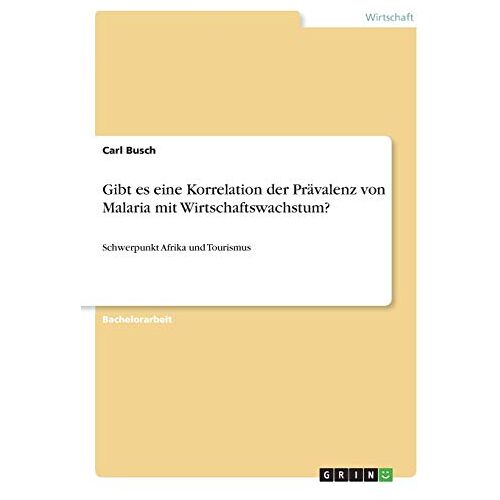 Wirtschaft

Carl Busch

Gibt es eine Korrelation der Prävalenz von Malaria mit Wirtschaftswachstum?

Schwerpunkt Afrika und Tourismus

Bachelorarbeit

GRIN